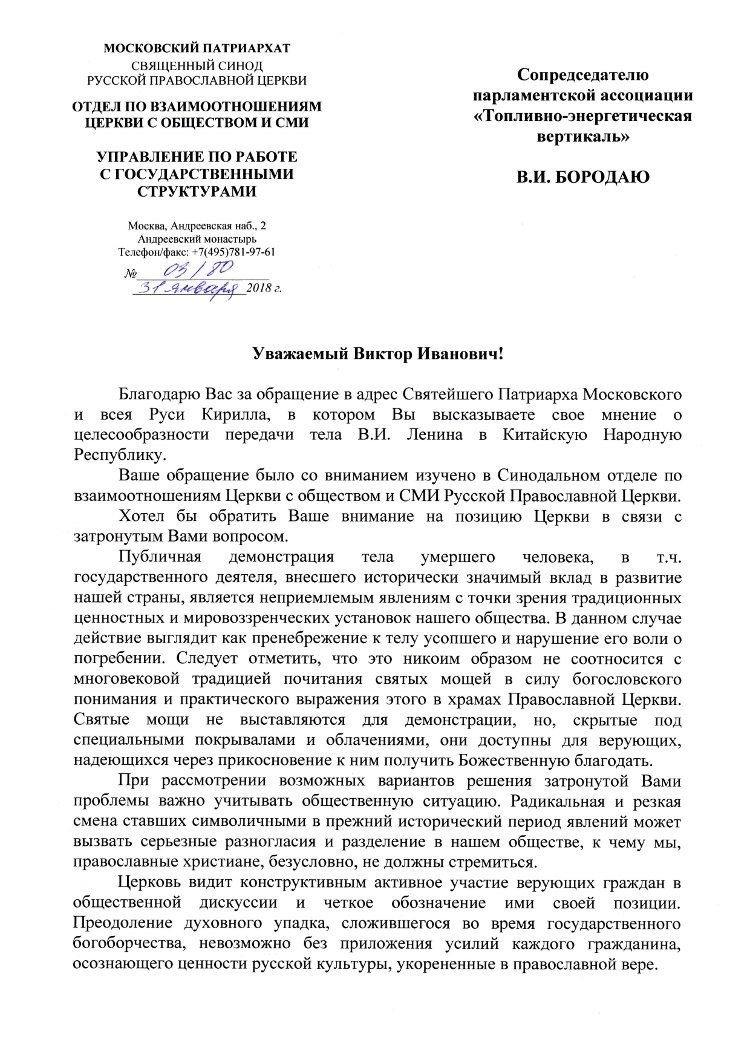 МОСКОВСКИЙ ПАТРИАРХАТ
СВЯЩЕННЫЙ СИНОД
РУССКОЙ ПРАВОСЛАВНОЙ ЦЕРКВИ

ОТДЕЛ ПО ВЗАИМООТНОШЕНИЯМ ЦЕРКВИ С ОБЩЕСТВОМ И СМИ

УПРАВЛЕНИЕ ПО РАБОТЕ С ГОСУДАРСТВЕННЫМИ СТРУКТУРАМИ

Москва, Андреевская наб., 2
Андреевский монастырь
Телефон/факс: +7(495)781-97-61
№ 03/80
31 января 2018 г.

Сопредседателю парламентской ассоциации «Топливно-энергетическая вертикаль»

В.И. БОРОДАЮ

Уважаемый Виктор Иванович!

Благодарю Вас за обращение в адрес Святейшего Патриарха Московского и всея Руси Кирилла, в котором Вы высказываете свое мнение о целесообразности передачи тела В.И. Ленина в Китайскую Народную Республику.

Ваше обращение было со вниманием изучено в Синодальном отделе по взаимоотношениям Церкви с обществом и СМИ Русской Православной Церкви.

Хотел бы обратить Ваше внимание на позицию Церкви в связи с затронутым Вами вопросом.

Публичная демонстрация тела умершего человека, в т.ч. государственного деятеля, внесшего исторически значимый вклад в развитие нашей страны, является неприемлемым явлениям с точки зрения традиционных ценностных и мировоззренческих установок нашего общества. В данном случае действие выглядит как пренебрежение к телу усопшего и нарушение его воли о погребении. Следует отметить, что это никоим образом не соотносится с многовековой традицией почитания святых мощей в силу богословского понимания и практического выражения этого в храмах Православной Церкви. Святые мощи не выставляются для демонстрации, но, скрытые под специальными покрывалами и облачениями, они доступны для верующих, надеющихся через прикосновение к ним получить Божественную благодать.

При рассмотрении возможных вариантов решения затронутой Вами проблемы важно учитывать общественную ситуацию. Радикальная и резкая смена ставших символичными в прежний исторический период явлений может вызвать серьезные разногласия и разделение в нашем обществе, к чему мы, православные христиане, безусловно, не должны стремиться.

Церковь видит конструктивным активное участие верующих граждан в общественной дискуссии и четкое обозначение ими своей позиции. Преодоление духовного упадка, сложившегося во время государственного богоборчества, невозможно без приложения усилий каждого гражданина, осознающего ценности русской культуры, укорененные в православной вере.